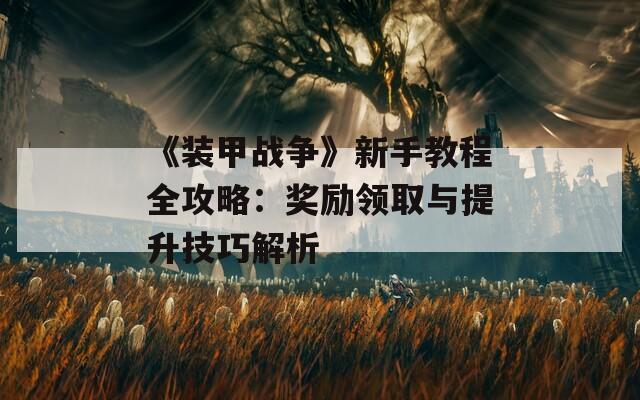 《装甲战争》新手教程全攻略：奖励领取与提升技巧解析